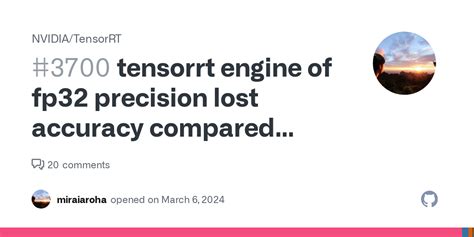 NVIDIA/TensorRT

#3700 tensorrt engine of fp32 precision lost accuracy compared...

20 comments

miraiaroha opened on March 6, 2024